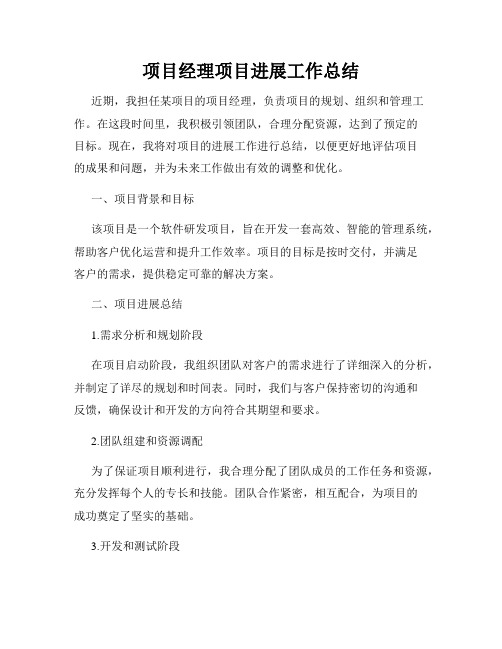 项目经理项目进展工作总结

近期，我担任某项目的项目经理，负责项目的规划、组织和管理工作。在这段时间里，我积极引领团队，合理分配资源，达到了预定的目标。现在，我将对项目的进展工作进行总结，以便更好地评估项目的成果和问题，并为未来工作做出有效的调整和优化。

一、项目背景和目标

该项目是一个软件研发项目，旨在开发一套高效、智能的管理系统，帮助客户优化运营和提升工作效率。项目的目标是按时交付，并满足客户的需求，提供稳定可靠的解决方案。

二、项目进展总结

1.需求分析和规划阶段

在项目启动阶段，我组织团队对客户的需求进行了详细深入的分析，并制定了详尽的规划和时间表。同时，我们与客户保持密切的沟通和反馈，确保设计和开发的方向符合其期望和要求。

2.团队组建和资源调配

为了保证项目顺利进行，我合理分配了团队成员的工作任务和资源，充分发挥每个人的专长和技能。团队合作紧密，相互配合，为项目的成功奠定了坚实的基础。

3.开发和测试阶段